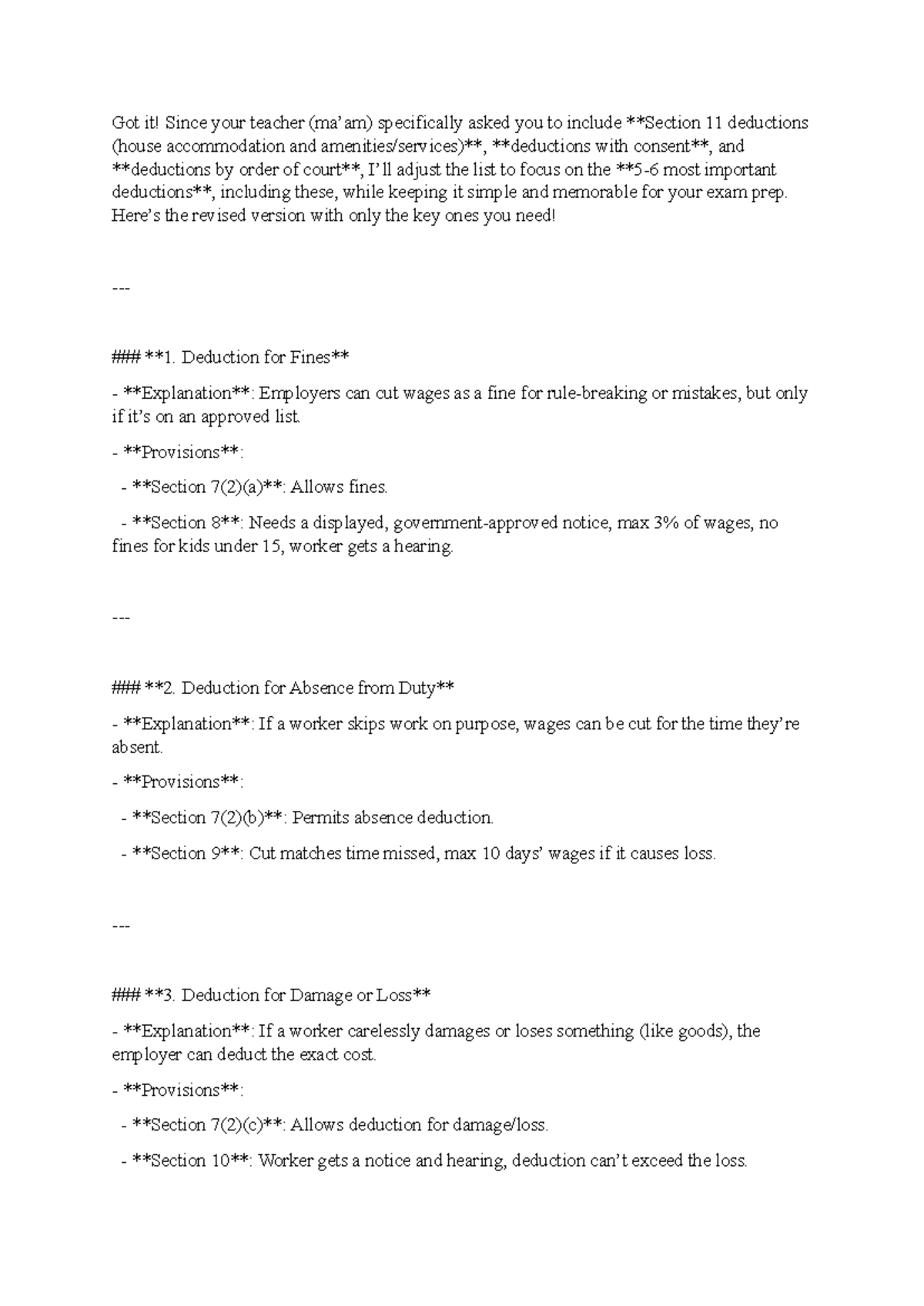 Got it! Since your teacher (ma'am) specifically asked you to include **Section 11 deductions (house accommodation and amenities/services)**, **deductions with consent**, and **deductions by order of court**, I'll adjust the list to focus on the **5-6 most important deductions**, including these, while keeping it simple and memorable for your exam prep. Here's the revised version with only the key ones you need!

---

### **1. Deduction for Fines**

- **Explanation**: Employers can cut wages as a fine for rule-breaking or mistakes, but only if it's on an approved list.

- **Provisions**:

- **Section 7(2)(a)**: Allows fines.

- **Section 8**: Needs a displayed, government-approved notice, max 3% of wages, no fines for kids under 15, worker gets a hearing.

---

### **2. Deduction for Absence from Duty**

- **Explanation**: If a worker skips work on purpose, wages can be cut for the time they're absent.

- **Provisions**:

- **Section 7(2)(b)**: Permits absence deduction.

- **Section 9**: Cut matches time missed, max 10 days' wages if it causes loss.

---

### **3. Deduction for Damage or Loss**

- **Explanation**: If a worker carelessly damages or loses something (like goods), the employer can deduct the exact cost.

- **Provisions**:

- **Section 7(2)(c)**: Allows deduction for damage/loss.

- **Section 10**: Worker gets a notice and hearing, deduction can't exceed the loss.